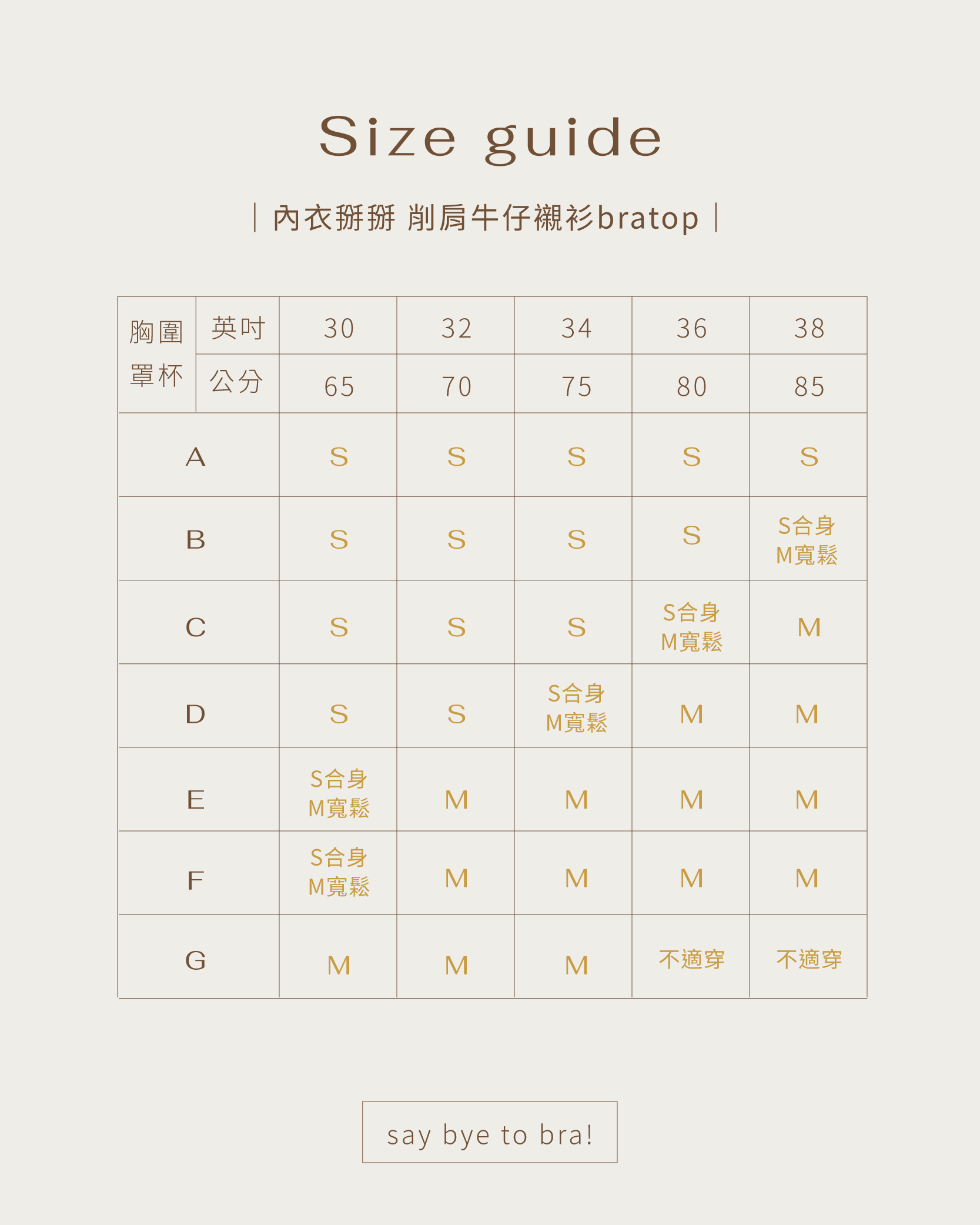 Size guide

| 內衣掰掰 削肩牛仔襯衫bratop |

| 胸圍 罩杯 | 英吋 | 30 | 32 | 34 | 36 | 38 |
|---|---|---|---|---|---|---|
| | 公分 | 65 | 70 | 75 | 80 | 85 |
| A | | S | S | S | S | S |
| B | | S | S | S | S | S合身 M寬鬆 |
| C | | S | S | S | S合身 M寬鬆 | M |
| D | | S | S | S合身 M寬鬆 | M | M |
| E | | S合身 M寬鬆 | M | M | M | M |
| F | | S合身 M寬鬆 | M | M | M | M |
| G | | M | M | M | 不適穿 | 不適穿 |

say bye to bra!